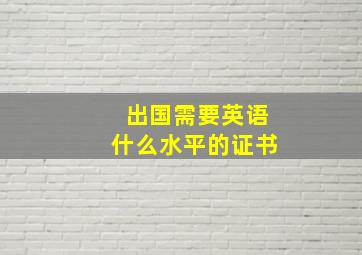 出国需要英语
什么水平的证书